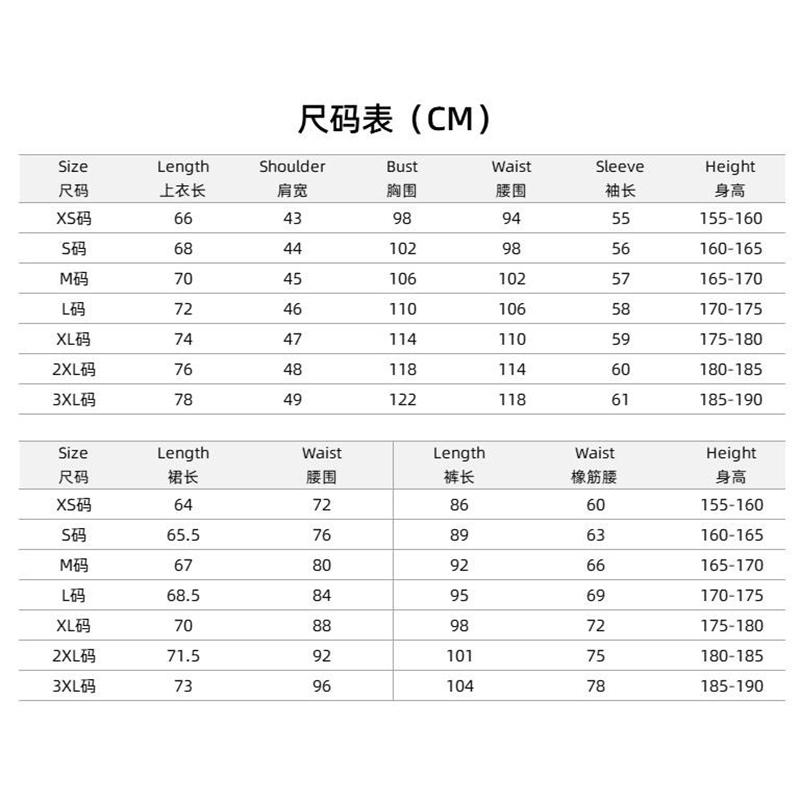 尺码表（CM）

| Size 尺码 | Length 上衣长 | Shoulder 肩宽 | Bust 胸围 | Waist 腰围 | Sleeve 袖长 | Height 身高 |
|---|---|---|---|---|---|---|
| XS码 | 66 | 43 | 98 | 94 | 55 | 155-160 |
| S码 | 68 | 44 | 102 | 98 | 56 | 160-165 |
| M码 | 70 | 45 | 106 | 102 | 57 | 165-170 |
| L码 | 72 | 46 | 110 | 106 | 58 | 170-175 |
| XL码 | 74 | 47 | 114 | 110 | 59 | 175-180 |
| 2XL码 | 76 | 48 | 118 | 114 | 60 | 180-185 |
| 3XL码 | 78 | 49 | 122 | 118 | 61 | 185-190 |

| Size 尺码 | Length 裙长 | Waist 腰围 | Length 裤长 | Waist 橡筋腰 | Height 身高 |
|---|---|---|---|---|---|
| XS码 | 64 | 72 | 86 | 60 | 155-160 |
| S码 | 65.5 | 76 | 89 | 63 | 160-165 |
| M码 | 67 | 80 | 92 | 66 | 165-170 |
| L码 | 68.5 | 84 | 95 | 69 | 170-175 |
| XL码 | 70 | 88 | 98 | 72 | 175-180 |
| 2XL码 | 71.5 | 92 | 101 | 75 | 180-185 |
| 3XL码 | 73 | 96 | 104 | 78 | 185-190 |